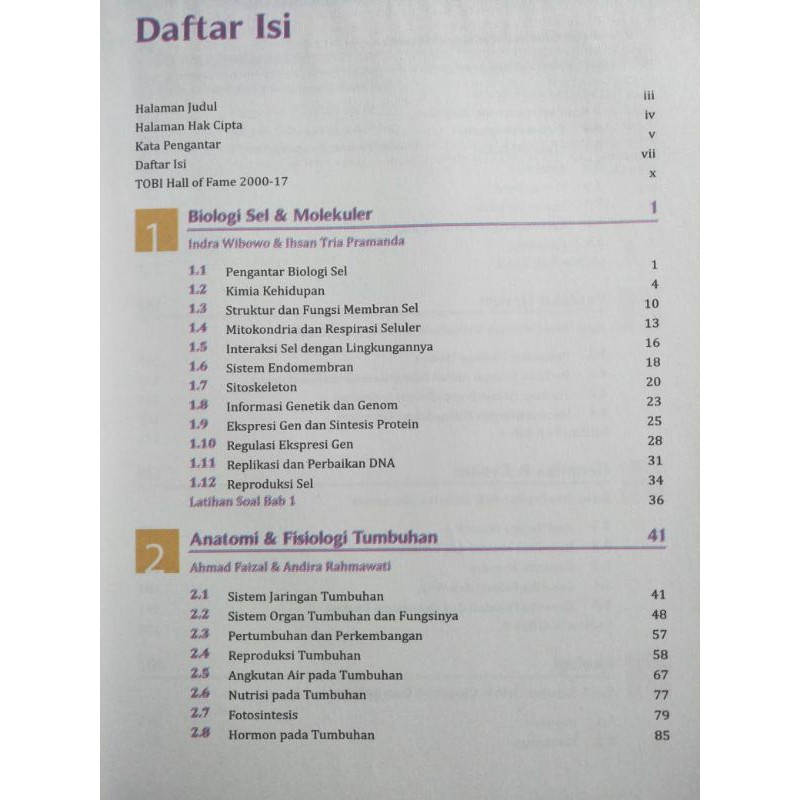 Daftar Isi

Halaman Judul iii
Halaman Hak Cipta iv
Kata Pengantar v
Daftar Isi vii
TOBI Hall of Fame 2000-17 x

1
Biologi Sel & Molekuler 1
Indra Wibowo & Ihsan Tria Pramanda

1.1 Pengantar Biologi Sel 1
1.2 Kimia Kehidupan 4
1.3 Struktur dan Fungsi Membran Sel 10
1.4 Mitokondria dan Respirasi Seluler 13
1.5 Interaksi Sel dengan Lingkungannya 16
1.6 Sistem Endomembran 18
1.7 Sitoskeleton 20
1.8 Informasi Genetik dan Genom 23
1.9 Ekspresi Gen dan Sintesis Protein 25
1.10 Regulasi Ekspresi Gen 28
1.11 Replikasi dan Perbaikan DNA 31
1.12 Reproduksi Sel 34
Latihan Soal Bab 1 36

2
Anatomi & Fisiologi Tumbuhan 41
Ahmad Faizal & Andira Rahmawati

2.1 Sistem Jaringan Tumbuhan 41
2.2 Sistem Organ Tumbuhan dan Fungsinya 48
2.3 Pertumbuhan dan Perkembangan 57
2.4 Reproduksi Tumbuhan 58
2.5 Angkutan Air pada Tumbuhan 67
2.6 Nutrisi pada Tumbuhan 77
2.7 Fotosintesis 79
2.8 Hormon pada Tumbuhan 85